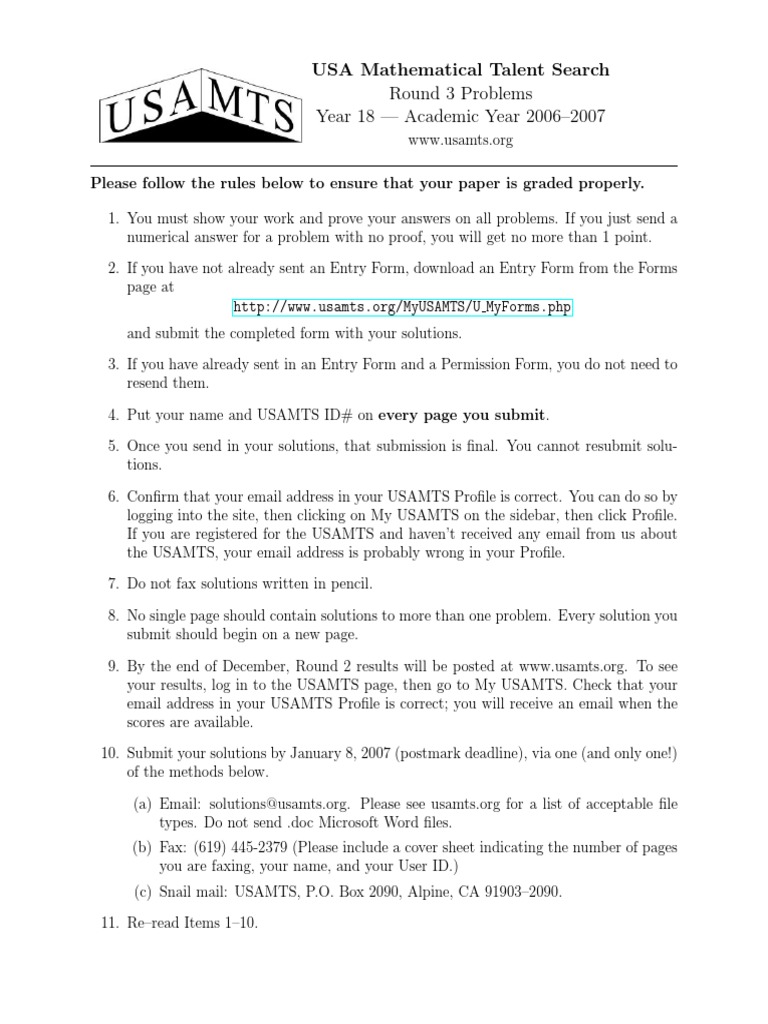 USAMTS

USA Mathematical Talent Search
Round 3 Problems
Year 18 — Academic Year 2006–2007
www.usamts.org

Please follow the rules below to ensure that your paper is graded properly.

1. You must show your work and prove your answers on all problems. If you just send a numerical answer for a problem with no proof, you will get no more than 1 point.

2. If you have not already sent an Entry Form, download an Entry Form from the Forms page at
http://www.usamts.org/MyUSAMTS/U_MyForms.php
and submit the completed form with your solutions.

3. If you have already sent in an Entry Form and a Permission Form, you do not need to resend them.

4. Put your name and USAMTS ID# on every page you submit.

5. Once you send in your solutions, that submission is final. You cannot resubmit solutions.

6. Confirm that your email address in your USAMTS Profile is correct. You can do so by logging into the site, then clicking on My USAMTS on the sidebar, then click Profile. If you are registered for the USAMTS and haven't received any email from us about the USAMTS, your email address is probably wrong in your Profile.

7. Do not fax solutions written in pencil.

8. No single page should contain solutions to more than one problem. Every solution you submit should begin on a new page.

9. By the end of December, Round 2 results will be posted at www.usamts.org. To see your results, log in to the USAMTS page, then go to My USAMTS. Check that your email address in your USAMTS Profile is correct; you will receive an email when the scores are available.

10. Submit your solutions by January 8, 2007 (postmark deadline), via one (and only one!) of the methods below.

(a) Email: solutions@usamts.org. Please see usamts.org for a list of acceptable file types. Do not send .doc Microsoft Word files.
(b) Fax: (619) 445-2379 (Please include a cover sheet indicating the number of pages you are faxing, your name, and your User ID.)
(c) Snail mail: USAMTS, P.O. Box 2090, Alpine, CA 91903–2090.

11. Re–read Items 1–10.